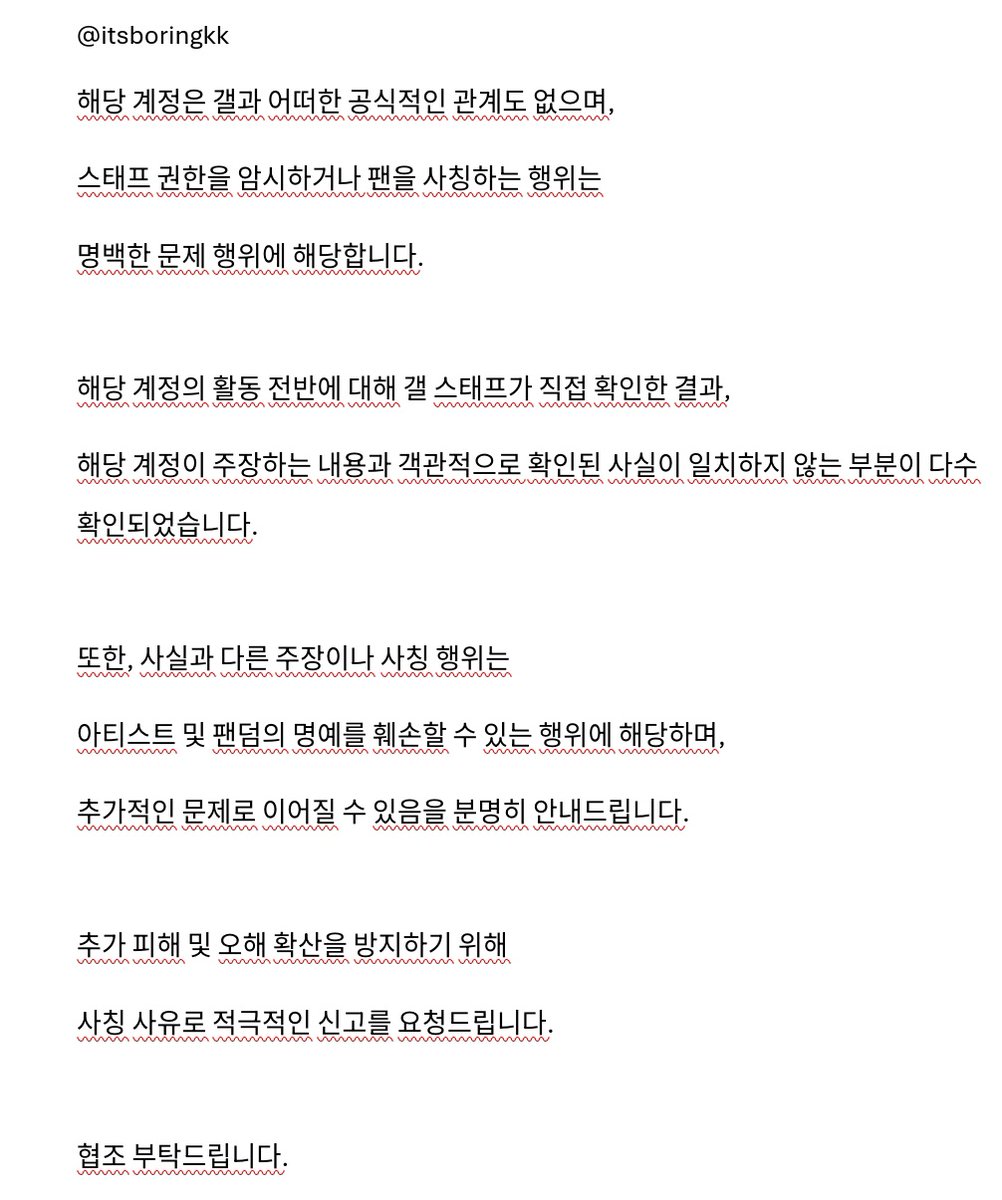 @itsboringkk

해당 계정은 갤과 어떠한 공식적인 관계도 없으며,

스태프 권한을 암시하거나 팬을 사칭하는 행위는

명백한 문제 행위에 해당합니다.

해당 계정의 활동 전반에 대해 갤 스태프가 직접 확인한 결과,

해당 계정이 주장하는 내용과 객관적으로 확인된 사실이 일치하지 않는 부분이 다수 확인되었습니다.

또한, 사실과 다른 주장이나 사칭 행위는

아티스트 및 팬덤의 명예를 훼손할 수 있는 행위에 해당하며,

추가적인 문제로 이어질 수 있음을 분명히 안내드립니다.

추가 피해 및 오해 확산을 방지하기 위해

사칭 사유로 적극적인 신고를 요청드립니다.

협조 부탁드립니다.